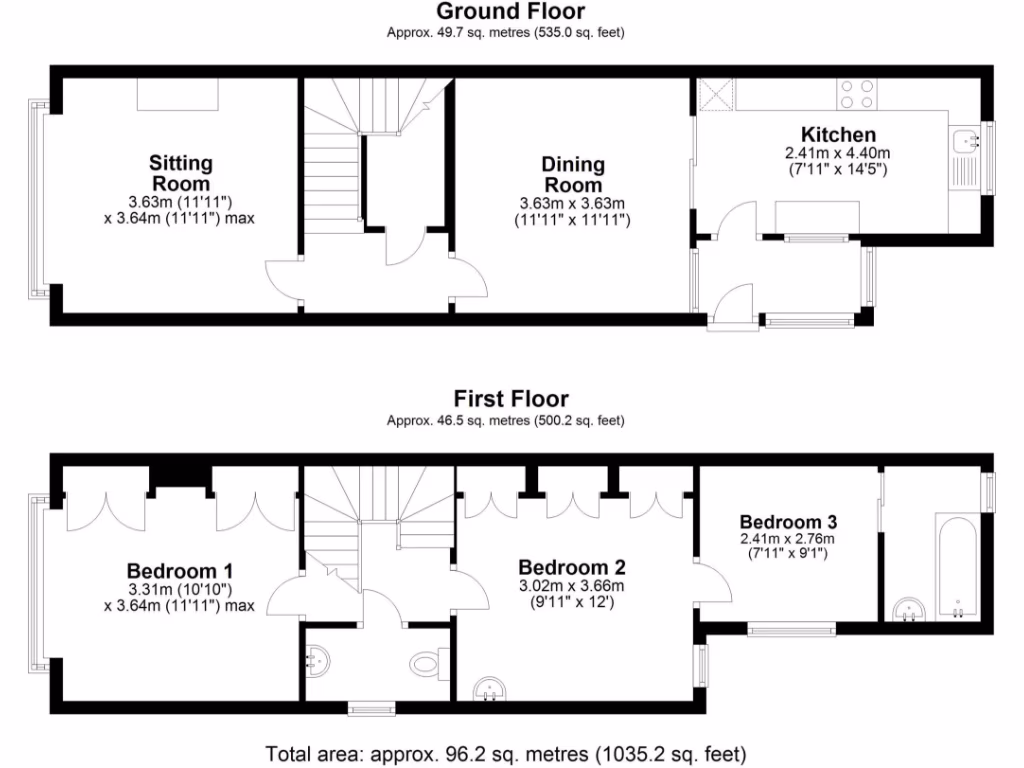 Ground Floor
Approx. 49.7 sq. metres (535.0 sq. feet)

Sitting Room
3.63m (11'11")
x 3.64m (11'11") max

Dining Room
3.63m x 3.63m
(11'11" x 11'11")

Kitchen
2.41m x 4.40m
(7'11" x 14'5")

First Floor
Approx. 46.5 sq. metres (500.2 sq. feet)

Bedroom 1
3.31m (10'10")
x 3.64m (11'11") max

Bedroom 2
3.02m x 3.66m
(9'11" x 12')

Bedroom 3
2.41m x 2.76m
(7'11" x 9'1")

Total area: approx. 96.2 sq. metres (1035.2 sq. feet)